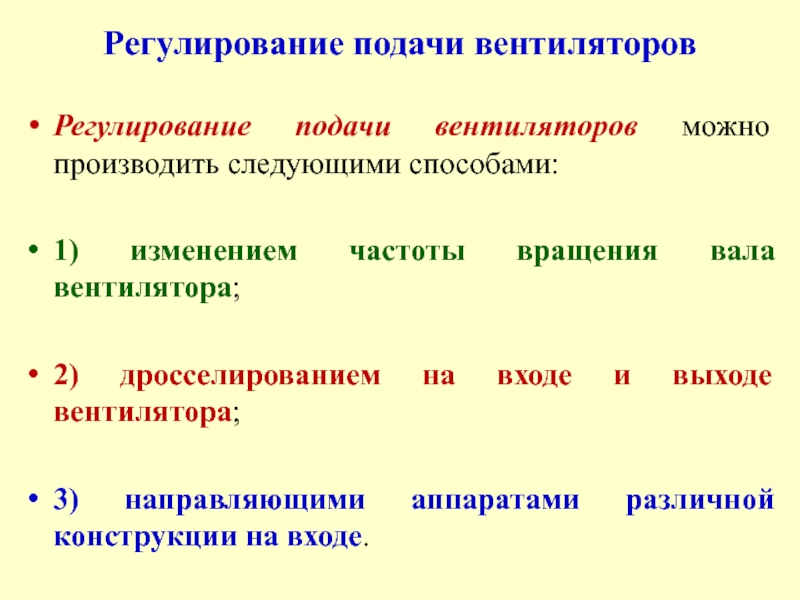 Регулирование подачи вентиляторов

• Регулирование подачи вентиляторов можно производить следующими способами:

• 1) изменением частоты вращения вала вентилятора;

• 2) дросселированием на входе и выходе вентилятора;

• 3) направляющими аппаратами различной конструкции на входе.